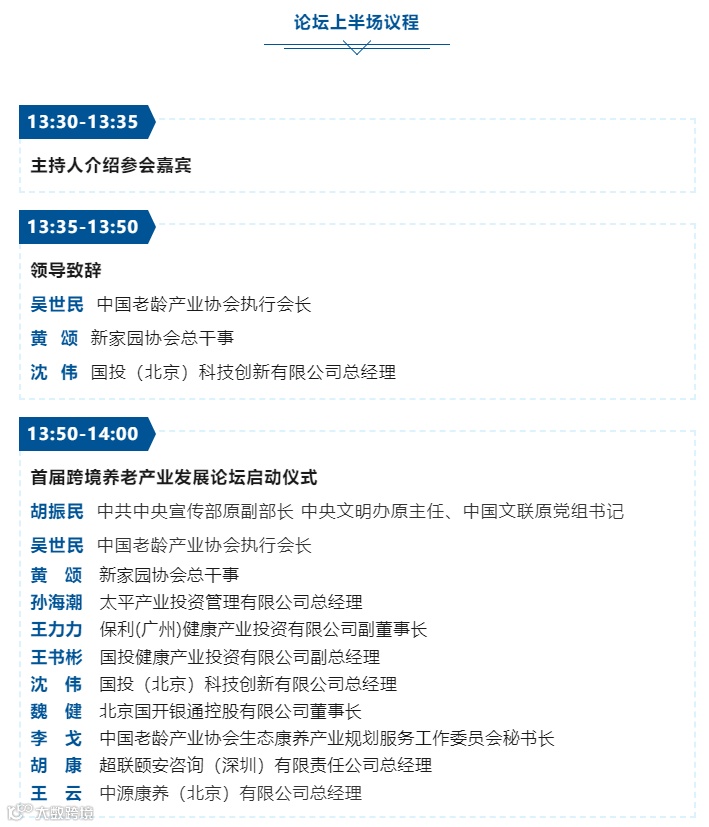 论坛上半场议程

13:30-13:35

主持人介绍参会嘉宾

13:35-13:50

领导致辞

吴世民 中国老龄产业协会执行会长

黄 颂 新家园协会总干事

沈 伟 国投（北京）科技创新有限公司总经理

13:50-14:00

首届跨境养老产业发展论坛启动仪式

胡振民 中共中央宣传部原副部长 中央文明办原主任、中国文联原党组书记

吴世民 中国老龄产业协会执行会长

黄 颂 新家园协会总干事

孙海潮 太平产业投资管理有限公司总经理

王力力 保利(广州)健康产业投资有限公司副董事长

王书彬 国投健康产业投资有限公司副总经理

沈 伟 国投（北京）科技创新有限公司总经理

魏 健 北京国开银通控股有限公司董事长

李 戈 中国老龄产业协会生态康养产业规划服务工作委员会秘书长

胡 康 超联颐安咨询（深圳）有限责任公司总经理

王 云 中源康养（北京）有限公司总经理

大数跨境